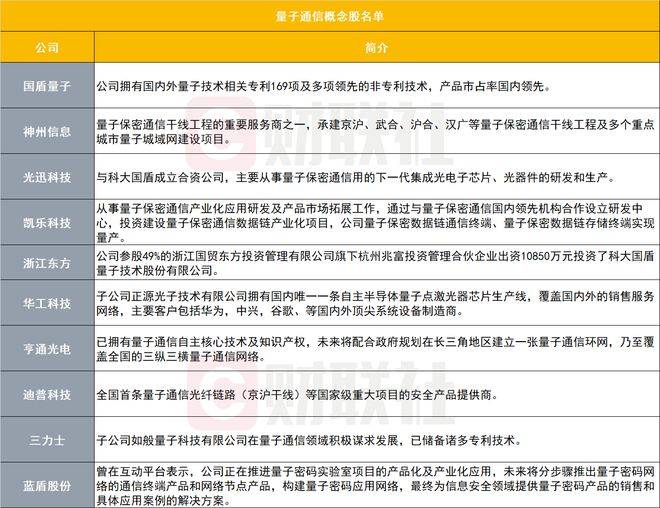 量子通信概念股名单

| 公司 | 简介 |
|---|---|
| 国盾量子 | 公司拥有国内外量子技术相关专利169项及多项领先的非专利技术，产品市占率国内领先。 |
| 神州信息 | 量子保密通信干线工程的重要服务商之一，承建京沪、武合、沪合、汉广等量子保密通信干线工程及多个重点城市量子城域网建设项目。 |
| 光迅科技 | 与科大国盾成立合资公司，主要从事量子保密通信用的下一代集成光电子芯片、光器件的研发和生产。 |
| 凯乐科技 | 从事量子保密通信产业化应用研发及产品市场拓展工作，通过与量子保密通信国内领先机构合作设立研发中心，投资建设量子保密通信数据链产业化项目，公司量子保密数据链通信终端、量子保密数据链存储终端实现量产。 |
| 浙江东方 | 公司参股49%的浙江国贸东方投资管理有限公司旗下杭州兆富投资管理合伙企业出资10850万元投资了科大国盾量子技术股份有限公司。 |
| 华工科技 | 子公司正源光子技术有限公司拥有国内唯一一条自主半导体量子点激光器芯片生产线，覆盖国内外的销售服务网络，主要客户包括华为，中兴，谷歌、等国内外顶尖系统设备制造商。 |
| 亨通光电 | 已拥有量子通信自主核心技术及知识产权，未来将配合政府规划在长三角地区建立一张量子通信环网，乃至覆盖全国的三纵三横量子通信网络。 |
| 迪普科技 | 全国首条量子通信光纤链路（京沪干线）等国家级重大项目的安全产品提供商。 |
| 三力士 | 子公司如般量子科技有限公司在量子通信领域积极谋求发展，已储备诸多专利技术。 |
| 蓝盾股份 | 曾在互动平台表示，公司正在推进量子密码实验室项目的产品化及产业化应用，未来将分步骤推出量子密码网络的通信终端产品和网络节点产品，构建量子密码应用网络，最终为信息安全领域提供量子密码产品的销售和具体应用案例的解决方案。 |

财联社
财联社